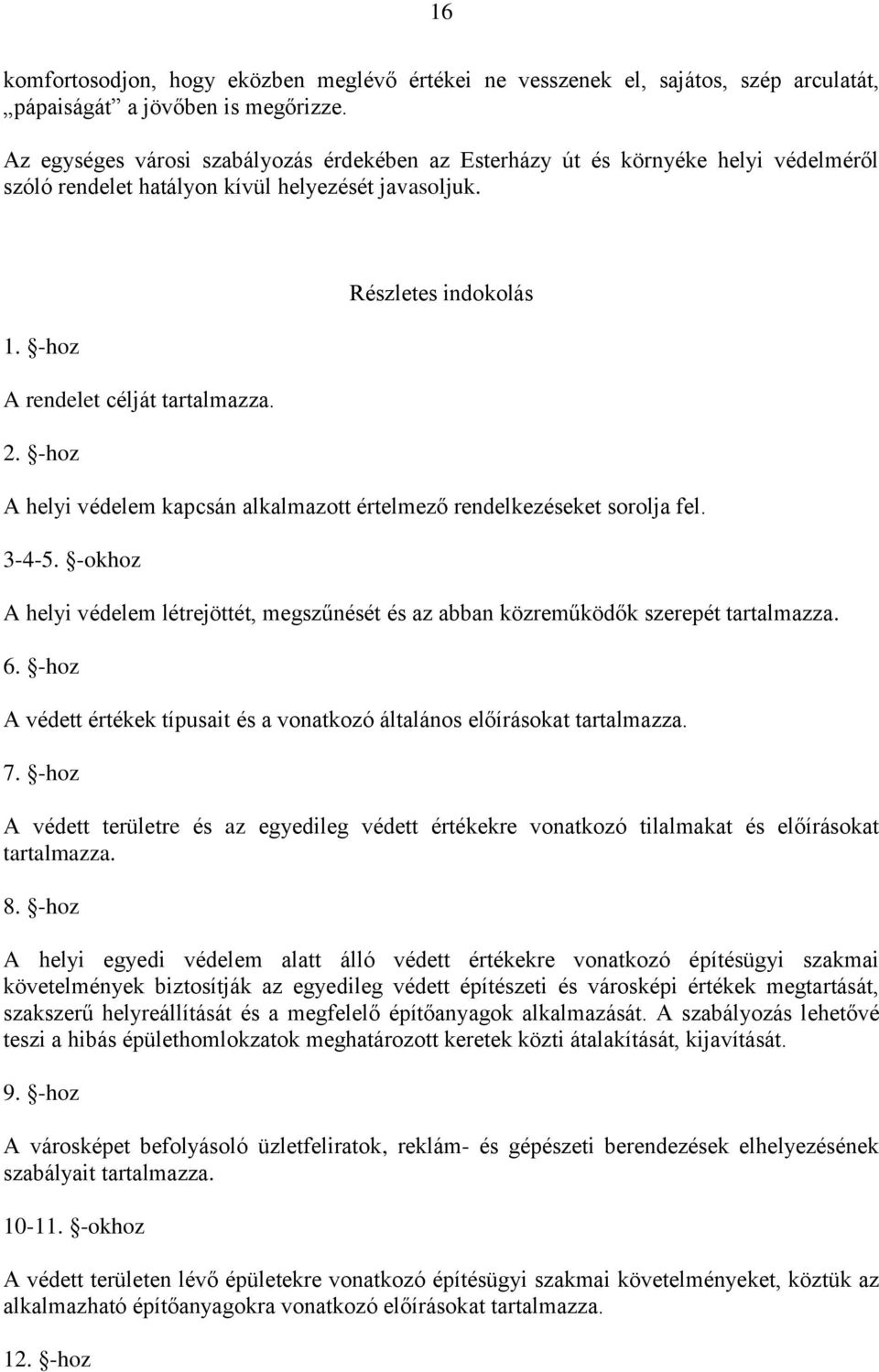 16

komfortosodjon, hogy eközben meglévő értékei ne vesszenek el, sajátos, szép arculatát, „pápaiságát” a jövőben is megőrizze.

Az egységes városi szabályozás érdekében az Esterházy út és környéke helyi védelméről szóló rendelet hatályon kívül helyezését javasoljuk.

Részletes indokolás

1. §-hoz

A rendelet célját tartalmazza.

2. §-hoz

A helyi védelem kapcsán alkalmazott értelmező rendelkezéseket sorolja fel.

3-4-5. §-okhoz

A helyi védelem létrejöttét, megszűnését és az abban közreműködők szerepét tartalmazza.

6. §-hoz

A védett értékek típusait és a vonatkozó általános előírásokat tartalmazza.

7. §-hoz

A védett területre és az egyedileg védett értékekre vonatkozó tilalmakat és előírásokat tartalmazza.

8. §-hoz

A helyi egyedi védelem alatt álló védett értékekre vonatkozó építésügyi szakmai követelmények biztosítják az egyedileg védett építészeti és városképi értékek megtartását, szakszerű helyreállítását és a megfelelő építőanyagok alkalmazását. A szabályozás lehetővé teszi a hibás épülethomlokzatok meghatározott keretek közti átalakítását, kijavítását.

9. §-hoz

A városképet befolyásoló üzletfeliratok, reklám- és gépészeti berendezések elhelyezésének szabályait tartalmazza.

10-11. §-okhoz

A védett területen lévő épületekre vonatkozó építésügyi szakmai követelményeket, köztük az alkalmazható építőanyagokra vonatkozó előírásokat tartalmazza.

12. §-hoz